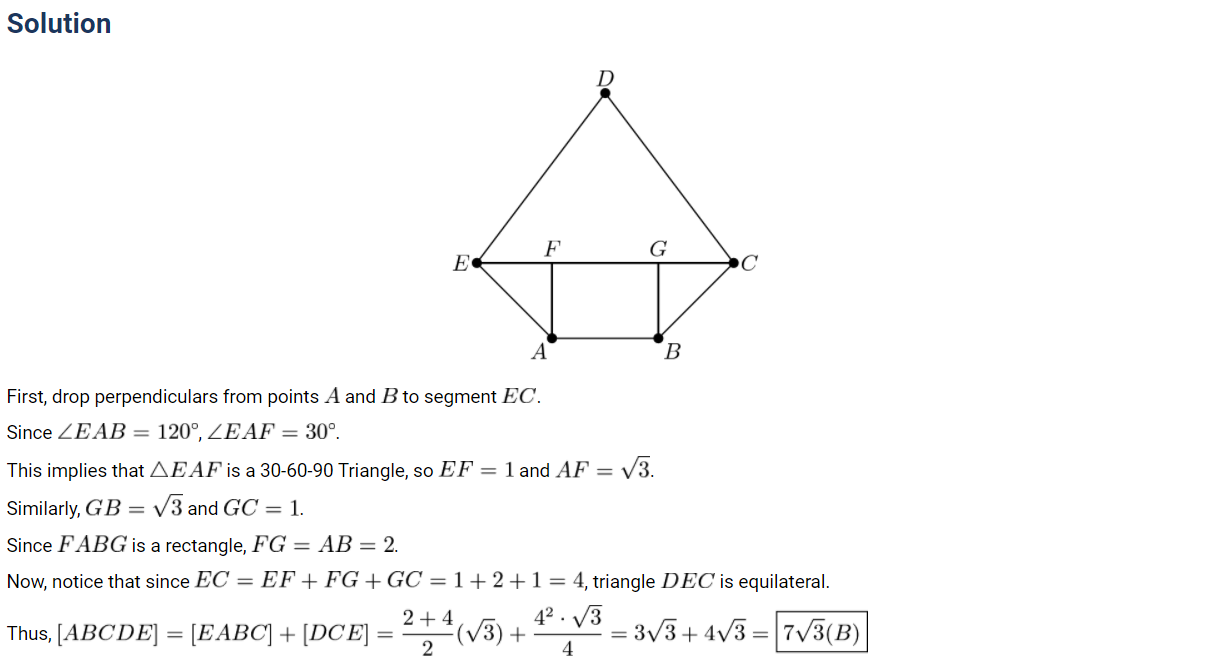 Solution

D
E
F
G
C
A
B

First, drop perpendiculars from points $A$ and $B$ to segment $EC$.

Since $\angle EAB = 120^\circ$, $\angle EAF = 30^\circ$.

This implies that $\triangle EAF$ is a 30-60-90 Triangle, so $EF = 1$ and $AF = \sqrt{3}$.

Similarly, $GB = \sqrt{3}$ and $GC = 1$.

Since $FABG$ is a rectangle, $FG = AB = 2$.

Now, notice that since $EC = EF + FG + GC = 1 + 2 + 1 = 4$, triangle $DEC$ is equilateral.

Thus, $[ABCDE] = [EABC] + [DCE] = \frac{2+4}{2}(\sqrt{3}) + \frac{4^2 \cdot \sqrt{3}}{4} = 3\sqrt{3} + 4\sqrt{3} = \boxed{7\sqrt{3}(B)}$